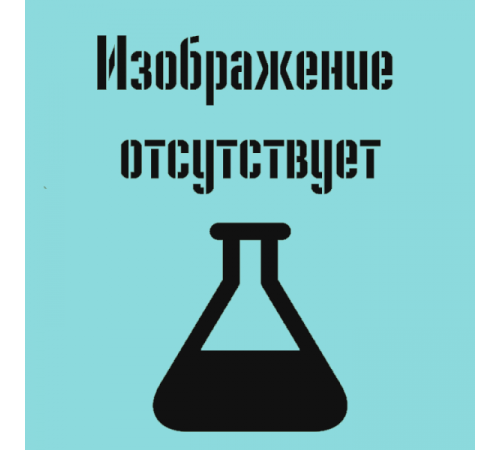 Изображение
отсутствует